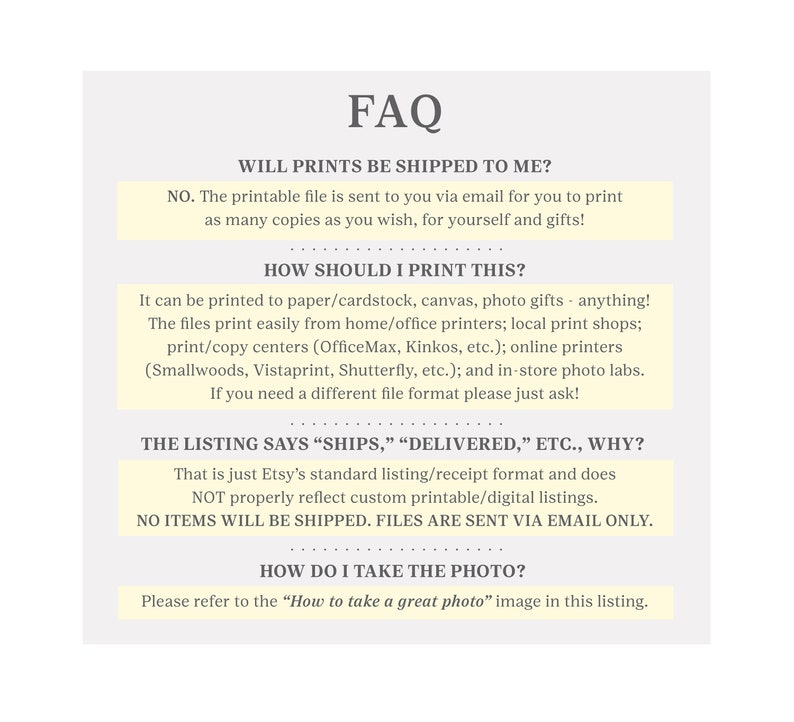 FAQ

WILL PRINTS BE SHIPPED TO ME?

NO. The printable file is sent to you via email for you to print as many copies as you wish, for yourself and gifts!

HOW SHOULD I PRINT THIS?

It can be printed to paper/cardstock, canvas, photo gifts - anything! The files print easily from home/office printers; local print shops; print/copy centers (OfficeMax, Kinkos, etc.); online printers (Smallwoods, Vistaprint, Shutterfly, etc.); and in-store photo labs. If you need a different file format please just ask!

THE LISTING SAYS "SHIPS," "DELIVERED," ETC., WHY?

That is just Etsy's standard listing/receipt format and does NOT properly reflect custom printable/digital listings. NO ITEMS WILL BE SHIPPED. FILES ARE SENT VIA EMAIL ONLY.

HOW DO I TAKE THE PHOTO?

Please refer to the "How to take a great photo" image in this listing.